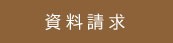 資料請求